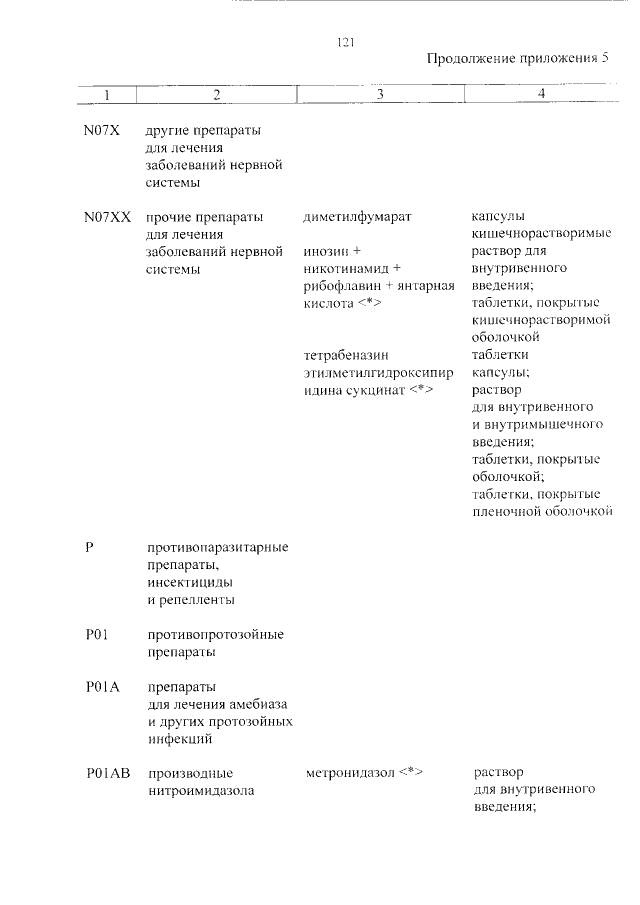 121

Продолжение приложения 5

| 1 | 2 | 3 | 4 |
|---|---|---|---|
| N07X | другие препараты для лечения заболеваний нервной системы | | |
| N07XX | прочие препараты для лечения заболеваний нервной системы | диметилфумарат | капсулы кишечнорастворимые |
| | | инозин + никотинамид + рибофлавин + янтарная кислота <*> | раствор для внутривенного введения; таблетки, покрытые кишечнорастворимой оболочкой |
| | | тетрабеназин | таблетки |
| | | этилметилгидроксипиридина сукцинат <*> | капсулы; раствор для внутривенного и внутримышечного введения; таблетки, покрытые оболочкой; таблетки, покрытые пленочной оболочкой |
| P | противопаразитарные препараты, инсектициды и репелленты | | |
| P01 | противопротозойные препараты | | |
| P01A | препараты для лечения амебиаза и других протозойных инфекций | | |
| P01AB | производные нитроимидазола | метронидазол <*> | раствор для внутривенного введения; |